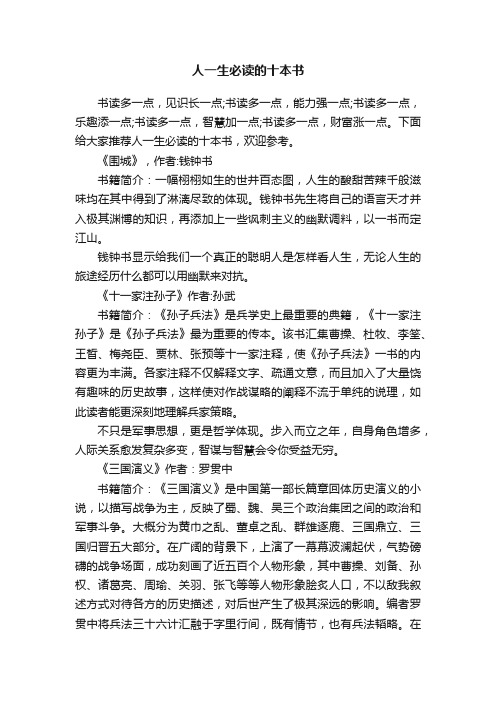 人一生必读的十本书

书读多一点，见识长一点;书读多一点，能力强一点;书读多一点，乐趣添一点;书读多一点，智慧加一点;书读多一点，财富涨一点。下面给大家推荐人一生必读的十本书，欢迎参考。

《围城》，作者:钱钟书

书籍简介：一幅栩栩如生的世井百态图，人生的酸甜苦辣千般滋味均在其中得到了淋漓尽致的体现。钱钟书先生将自己的语言天才并入极其渊博的知识，再添加上一些讽刺主义的幽默调料，以一书而定江山。

钱钟书显示给我们一个真正的聪明人是怎样看人生，无论人生的旅途经历什么都可以用幽默来对抗。

《十一家注孙子》作者:孙武

书籍简介：《孙子兵法》是兵学史上最重要的典籍，《十一家注孙子》是《孙子兵法》最为重要的传本。该书汇集曹操、杜牧、李筌、王皙、梅尧臣、贾林、张预等十一家注释，使《孙子兵法》一书的内容更为丰满。各家注释不仅解释文字、疏通文意，而且加入了大量饶有趣味的历史故事，这样使对作战谋略的阐释不流于单纯的说理，如此读者能更深刻地理解兵家策略。

不只是军事思想，更是哲学体现。步入而立之年，自身角色增多，人际关系愈发复杂多变，智谋与智慧会令你受益无穷。

《三国演义》作者：罗贯中

书籍简介：《三国演义》是中国第一部长篇章回体历史演义的小说，以描写战争为主，反映了蜀、魏、吴三个政治集团之间的政治和军事斗争。大概分为黄巾之乱、董卓之乱、群雄逐鹿、三国鼎立、三国归晋五大部分。在广阔的背景下，上演了一幕幕波澜起伏，气势磅礴的战争场面，成功刻画了近五百个人物形象，其中曹操、刘备、孙权、诸葛亮、周瑜、关羽、张飞等等人物形象脍炙人口，不以敌我叙述方式对待各方的历史描述，对后世产生了极其深远的影响。编者罗贯中将兵法三十六计汇融于字里行间，既有情节，也有兵法韬略。在